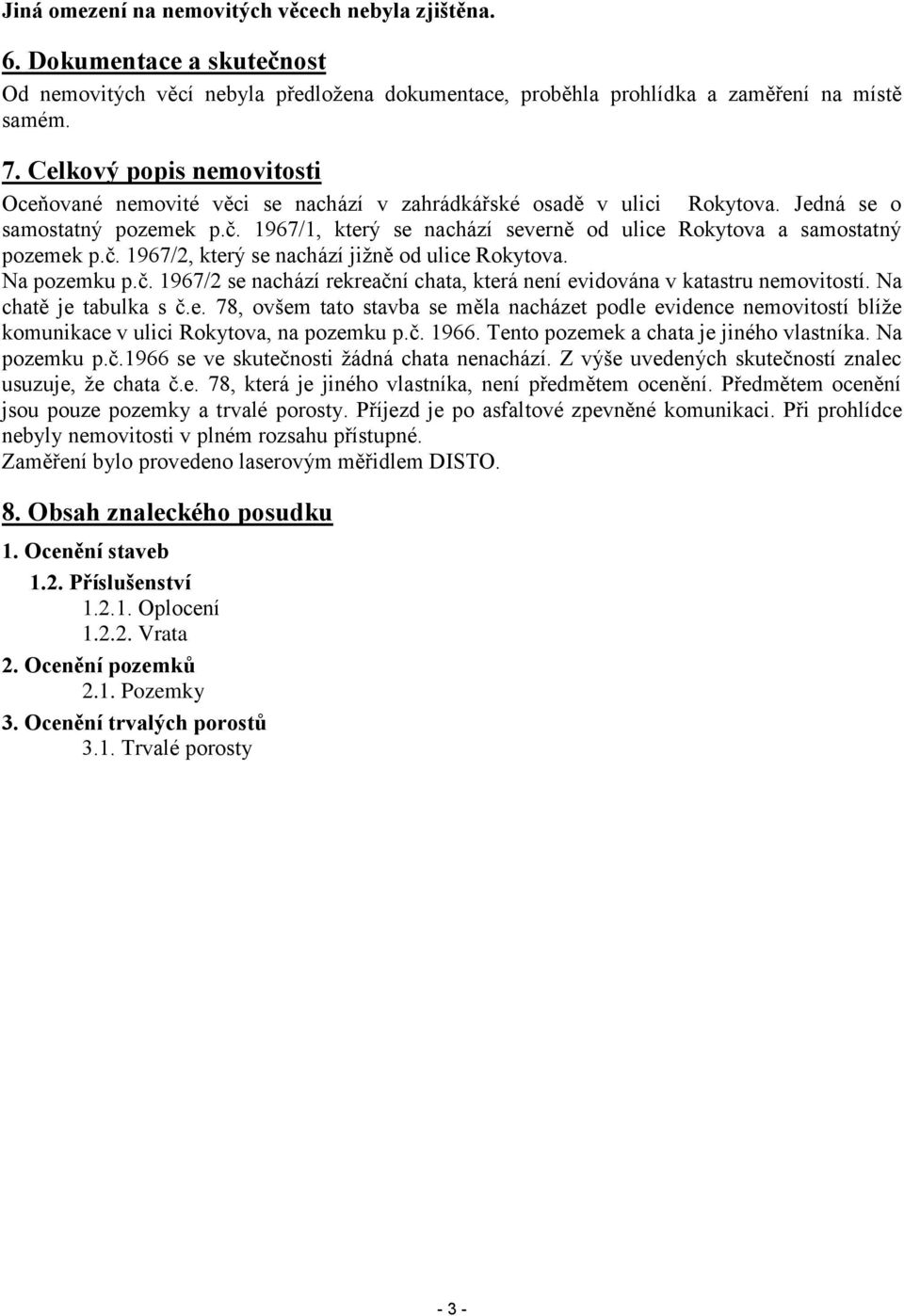 Jiná omezení na nemovitých věcech nebyla zjištěna.

6. Dokumentace a skutečnost

Od nemovitých věcí nebyla předložena dokumentace, proběhla prohlídka a zaměření na místě samém.

7. Celkový popis nemovitosti

Oceňované nemovité věci se nachází v zahrádkářské osadě v ulici Rokytova. Jedná se o samostatný pozemek p.č. 1967/1, který se nachází severně od ulice Rokytova a samostatný pozemek p.č. 1967/2, který se nachází jižně od ulice Rokytova.

Na pozemku p.č. 1967/2 se nachází rekreační chata, která není evidována v katastru nemovitostí. Na chatě je tabulka s č.e. 78, ovšem tato stavba se měla nacházet podle evidence nemovitostí blíže komunikace v ulici Rokytova, na pozemku p.č. 1966. Tento pozemek a chata je jiného vlastníka. Na pozemku p.č.1966 se ve skutečnosti žádná chata nenachází. Z výše uvedených skutečností znalec usuzuje, že chata č.e. 78, která je jiného vlastníka, není předmětem ocenění. Předmětem ocenění jsou pouze pozemky a trvalé porosty. Příjezd je po asfaltové zpevněné komunikaci. Při prohlídce nebyly nemovitosti v plném rozsahu přístupné.

Zaměření bylo provedeno laserovým měřidlem DISTO.

8. Obsah znaleckého posudku

1. Ocenění staveb

1.2. Příslušenství

1.2.1. Oplocení

1.2.2. Vrata

2. Ocenění pozemků

2.1. Pozemky

3. Ocenění trvalých porostů

3.1. Trvalé porosty

- 3 -